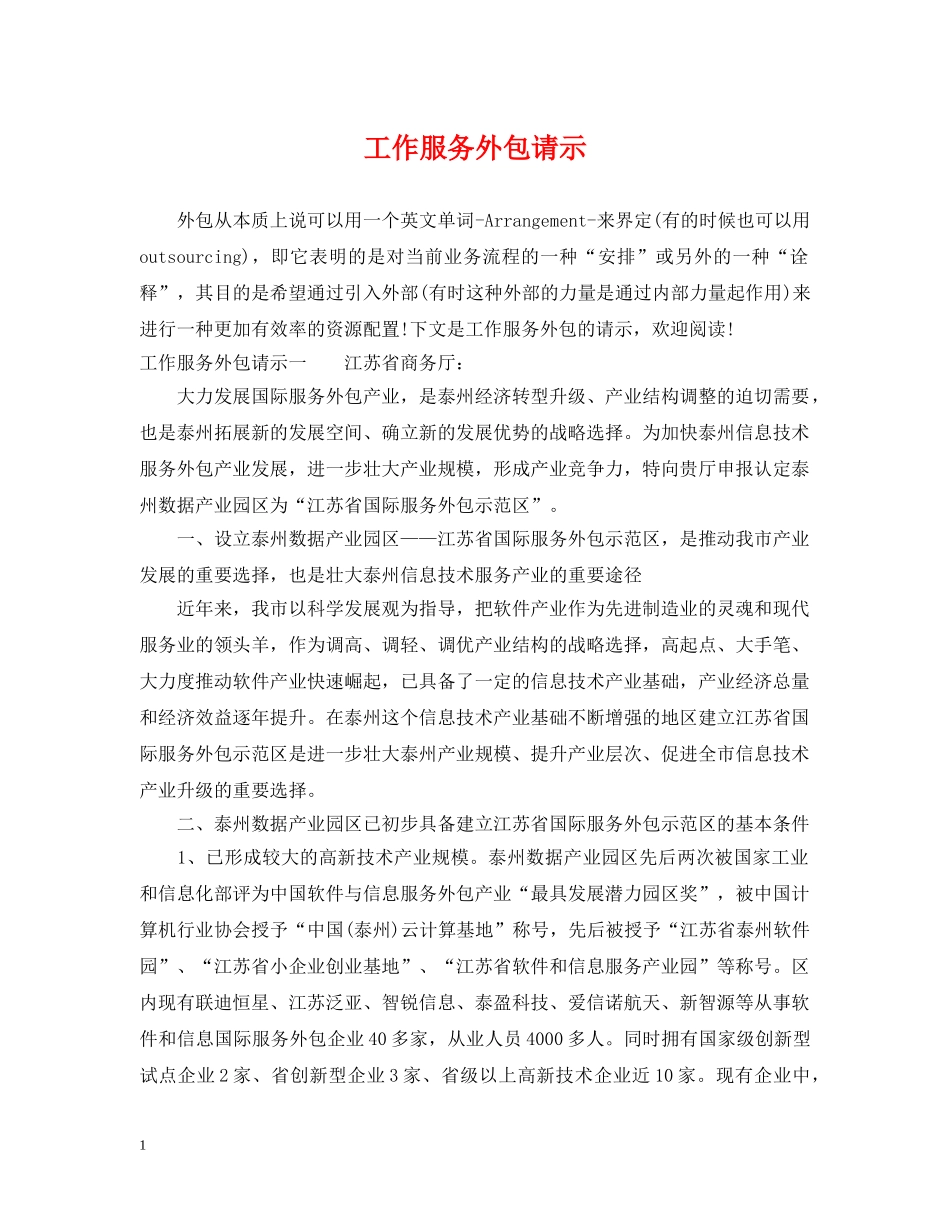 工作服务外包请示

外包从本质上说可以用一个英文单词-Arrangement-来界定(有的时候也可以用outsourcing)，即它表明的是对当前业务流程的一种“安排”或另外的一种“诠释”，其目的是希望通过引入外部(有时这种外部的力量是通过内部力量起作用)来进行一种更加有效率的资源配置!下文是工作服务外包的请示，欢迎阅读!

工作服务外包请示一　　江苏省商务厅：

大力发展国际服务外包产业，是泰州经济转型升级、产业结构调整的迫切需要，也是泰州拓展新的发展空间、确立新的发展优势的战略选择。为加快泰州信息技术服务外包产业发展，进一步壮大产业规模，形成产业竞争力，特向贵厅申报认定泰州数据产业园区为“江苏省国际服务外包示范区”。

一、设立泰州数据产业园区——江苏省国际服务外包示范区，是推动我市产业发展的重要选择，也是壮大泰州信息技术服务产业的重要途径

近年来，我市以科学发展观为指导，把软件产业作为先进制造业的灵魂和现代服务业的领头羊，作为调高、调轻、调优产业结构的战略选择，高起点、大手笔、大力度推动软件产业快速崛起，已具备了一定的信息技术产业基础，产业经济总量和经济效益逐年提升。在泰州这个信息技术产业基础不断增强的地区建立江苏省国际服务外包示范区是进一步壮大泰州产业规模、提升产业层次、促进全市信息技术产业升级的重要选择。

二、泰州数据产业园区已初步具备建立江苏省国际服务外包示范区的基本条件

1、已形成较大的高新技术产业规模。泰州数据产业园区先后两次被国家工业和信息化部评为中国软件与信息服务外包产业“最具发展潜力园区奖”，被中国计算机行业协会授予“中国(泰州)云计算基地”称号，先后被授予“江苏省泰州软件园”、“江苏省小企业创业基地”、“江苏省软件和信息服务产业园”等称号。区内现有联迪恒星、江苏泛亚、智锐信息、泰盈科技、爱信诺航天、新智源等从事软件和信息国际服务外包企业40多家，从业人员4000多人。同时拥有国家级创新型试点企业2家、省创新型企业3家、省级以上高新技术企业近10家。现有企业中，

1